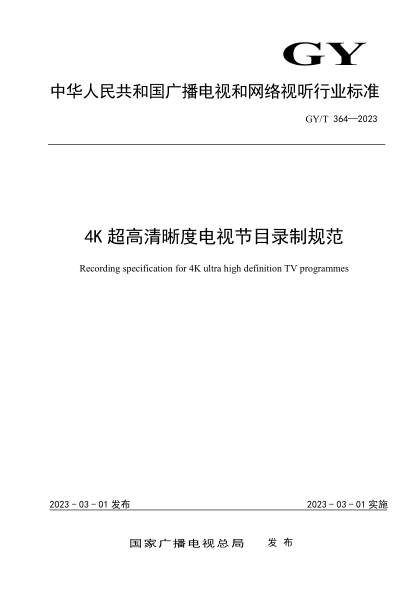 GY

中华人民共和国广播电视和网络视听行业标准

GY/T 364—2023

4K 超高清晰度电视节目录制规范

Recording specification for 4K ultra high definition TV programmes

2023 - 03 - 01 发布

2023 - 03 - 01 实施

国家广播电视总局 发布